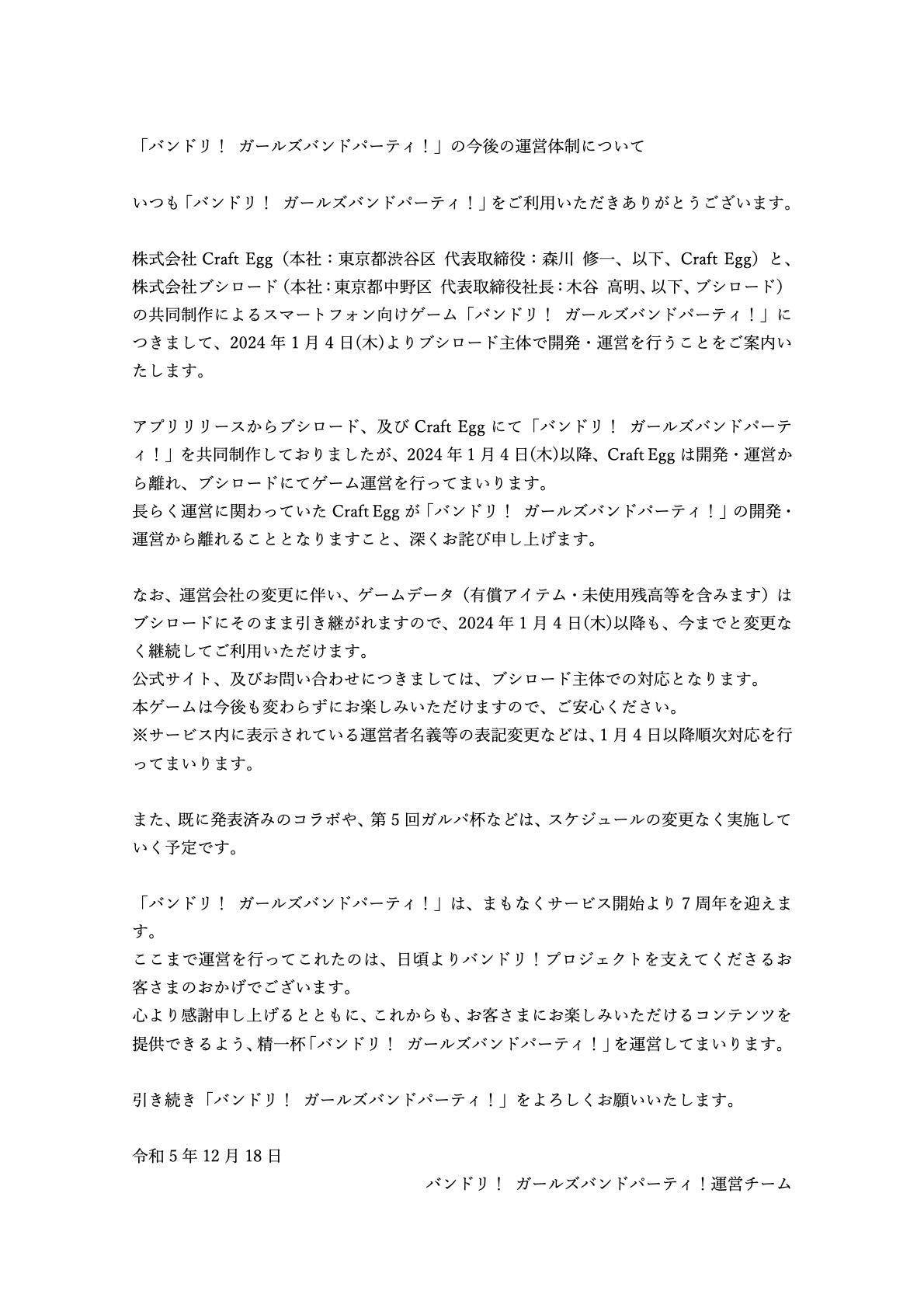 「バンドリ！ ガールズバンドパーティ！」の今後の運営体制について

いつも「バンドリ！ ガールズバンドパーティ！」をご利用いただきありがとうございます。

株式会社 Craft Egg（本社：東京都渋谷区 代表取締役：森川 修一、以下、Craft Egg）と、株式会社ブシロード（本社：東京都中野区 代表取締役社長：木谷 高明、以下、ブシロード）の共同制作によるスマートフォン向けゲーム「バンドリ！ ガールズバンドパーティ！」につきまして、2024 年 1 月 4 日(木)よりブシロード主体で開発・運営を行うことをご案内いたします。

アプリリリースからブシロード、及び Craft Egg にて「バンドリ！ ガールズバンドパーティ！」を共同制作しておりましたが、2024 年 1 月 4 日(木)以降、Craft Egg は開発・運営から離れ、ブシロードにてゲーム運営を行ってまいります。
長らく運営に関わっていた Craft Egg が「バンドリ！ ガールズバンドパーティ！」の開発・運営から離れることとなりますこと、深くお詫び申し上げます。

なお、運営会社の変更に伴い、ゲームデータ（有償アイテム・未使用残高等を含みます）はブシロードにそのまま引き継がれますので、2024 年 1 月 4 日(木)以降も、今までと変更なく継続してご利用いただけます。
公式サイト、及びお問い合わせにつきましては、ブシロード主体での対応となります。
本ゲームは今後も変わらずにお楽しみいただけますので、ご安心ください。
※サービス内に表示されている運営者名義等の表記変更などは、1 月 4 日以降順次対応を行ってまいります。

また、既に発表済みのコラボや、第 5 回ガルパ杯などは、スケジュールの変更なく実施していく予定です。

「バンドリ！ ガールズバンドパーティ！」は、まもなくサービス開始より 7 周年を迎えます。
ここまで運営を行ってこれたのは、日頃よりバンドリ！プロジェクトを支えてくださるお客さまのおかげでございます。
心より感謝申し上げるとともに、これからも、お客さまにお楽しみいただけるコンテンツを提供できるよう、精一杯「バンドリ！ ガールズバンドパーティ！」を運営してまいります。

引き続き「バンドリ！ ガールズバンドパーティ！」をよろしくお願いいたします。

令和 5 年 12 月 18 日

バンドリ！ ガールズバンドパーティ！運営チーム